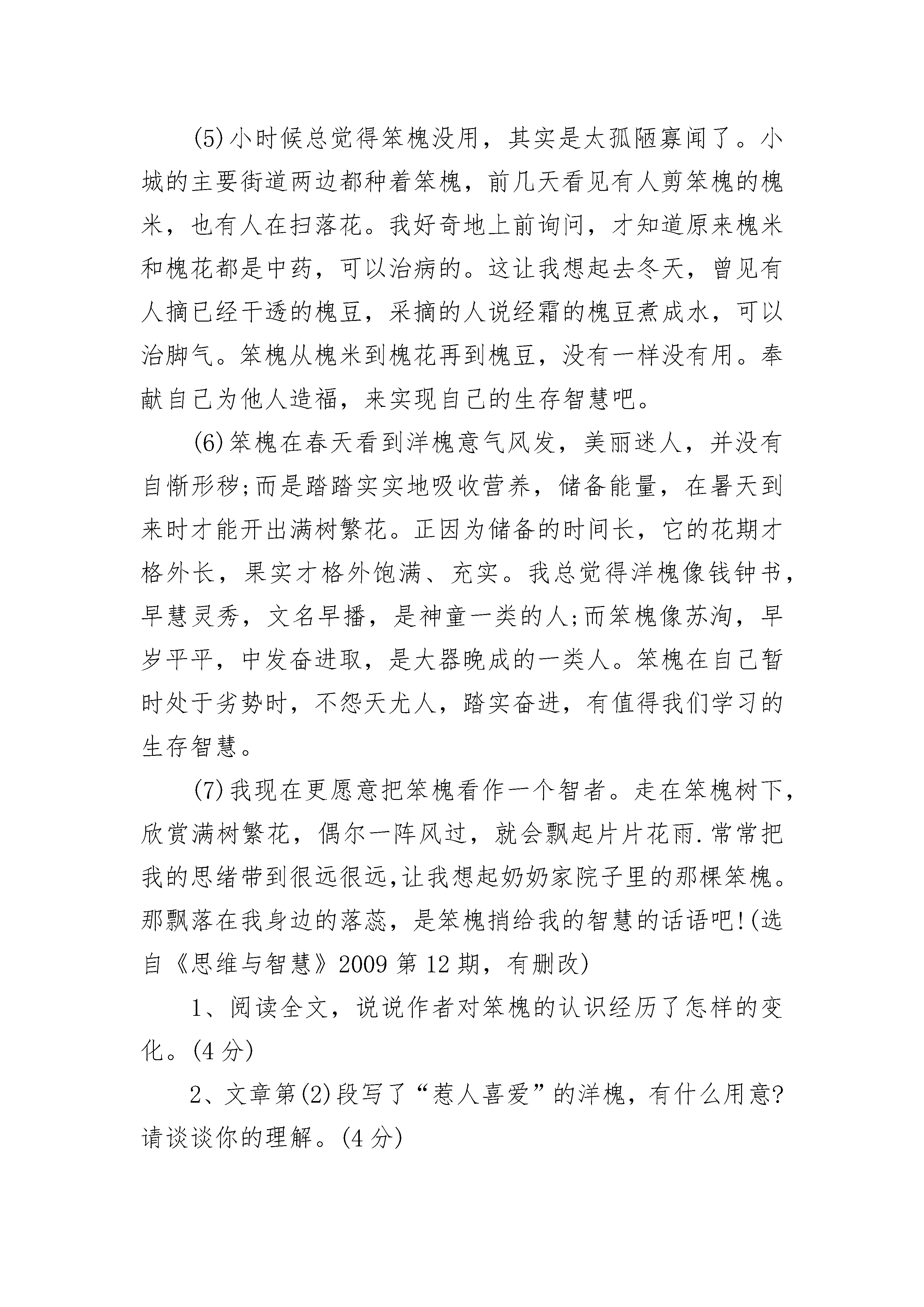 (5)小时候总觉得笨槐没用，其实是太孤陋寡闻了。小城的主要街道两边都种着笨槐，前几天看见有人剪笨槐的槐米，也有人在扫落花。我好奇地上前询问，才知道原来槐米和槐花都是中药，可以治病的。这让我想起去冬天，曾见有人摘已经干透的槐豆，采摘的人说经霜的槐豆煮成水，可以治脚气。笨槐从槐米到槐花再到槐豆，没有一样没有用。奉献自己为他人造福，来实现自己的生存智慧吧。

(6)笨槐在春天看到洋槐意气风发，美丽迷人，并没有自惭形秽;而是踏踏实实地吸收营养，储备能量，在暑天到来时才能开出满树繁花。正因为储备的时间长，它的花期才格外长，果实才格外饱满、充实。我总觉得洋槐像钱钟书，早慧灵秀，文名早播，是神童一类的人;而笨槐像苏洵，早岁平平，中发奋进取，是大器晚成的一类人。笨槐在自己暂时处于劣势时，不怨天尤人，踏实奋进，有值得我们学习的生存智慧。

(7)我现在更愿意把笨槐看作一个智者。走在笨槐树下，欣赏满树繁花，偶尔一阵风过，就会飘起片片花雨.常常把我的思绪带到很远很远,让我想起奶奶家院子里的那棵笨槐。那飘落在我身边的落蕊，是笨槐捎给我的智慧的话语吧!(选自《思维与智慧》2009 第 12 期，有删改)

1、阅读全文，说说作者对笨槐的认识经历了怎样的变化。(4 分)

2、文章第(2)段写了“惹人喜爱”的洋槐，有什么用意?请谈谈你的理解。(4 分)